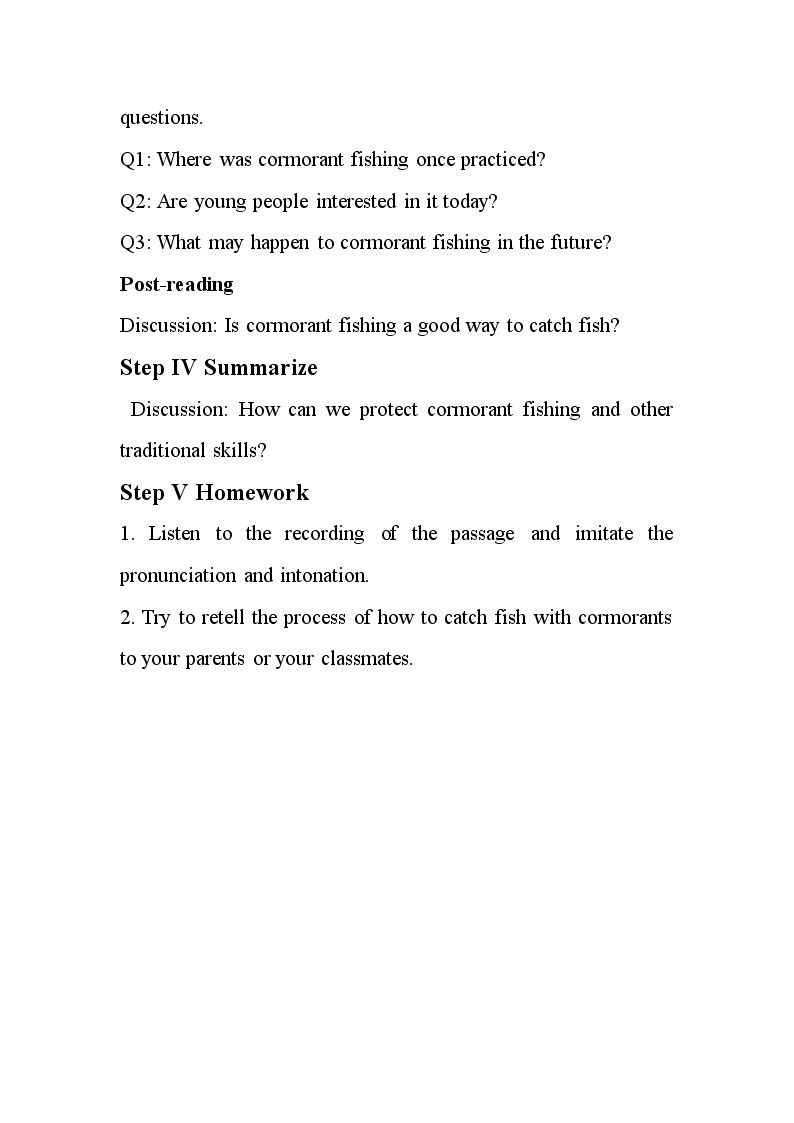 questions.

Q1: Where was cormorant fishing once practiced?

Q2: Are young people interested in it today?

Q3: What may happen to cormorant fishing in the future?

Post-reading

Discussion: Is cormorant fishing a good way to catch fish?

Step IV Summarize

Discussion: How can we protect cormorant fishing and other traditional skills?

Step V Homework

1. Listen to the recording of the passage and imitate the pronunciation and intonation.

2. Try to retell the process of how to catch fish with cormorants to your parents or your classmates.